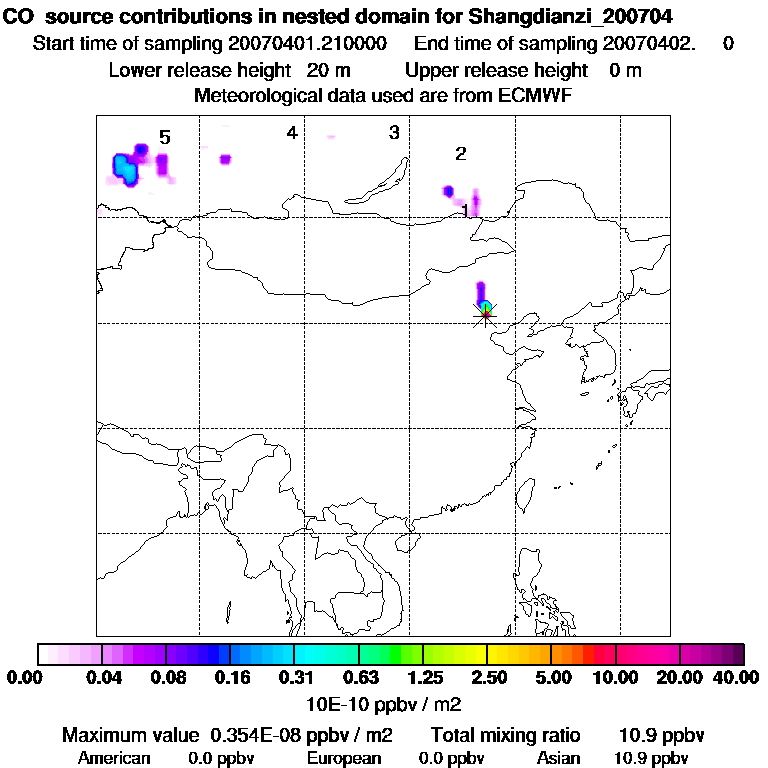 CO source contributions in nested domain for Shangdianzi_200704
Start time of sampling 20070401.210000 End time of sampling 20070402. 0
Lower release height 20 m Upper release height 0 m
Meteorological data used are from ECMWF

5 4 3 2 1

0.00 0.04 0.08 0.16 0.31 0.63 1.25 2.50 5.00 10.00 20.00 40.00
10E-10 ppbv / m2

Maximum value 0.354E-08 ppbv / m2 Total mixing ratio 10.9 ppbv
American 0.0 ppbv European 0.0 ppbv Asian 10.9 ppbv